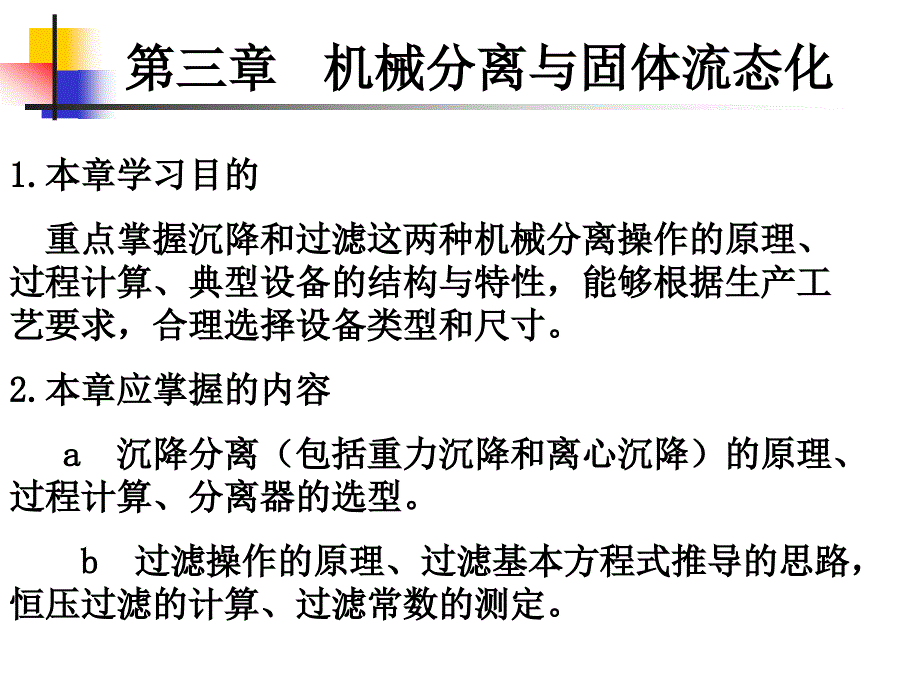 第三章　机械分离与固体流态化

1.本章学习目的

重点掌握沉降和过滤这两种机械分离操作的原理、过程计算、典型设备的结构与特性，能够根据生产工艺要求，合理选择设备类型和尺寸。

2.本章应掌握的内容

a　沉降分离（包括重力沉降和离心沉降）的原理、过程计算、分离器的选型。

b　过滤操作的原理、过滤基本方程式推导的思路，恒压过滤的计算、过滤常数的测定。